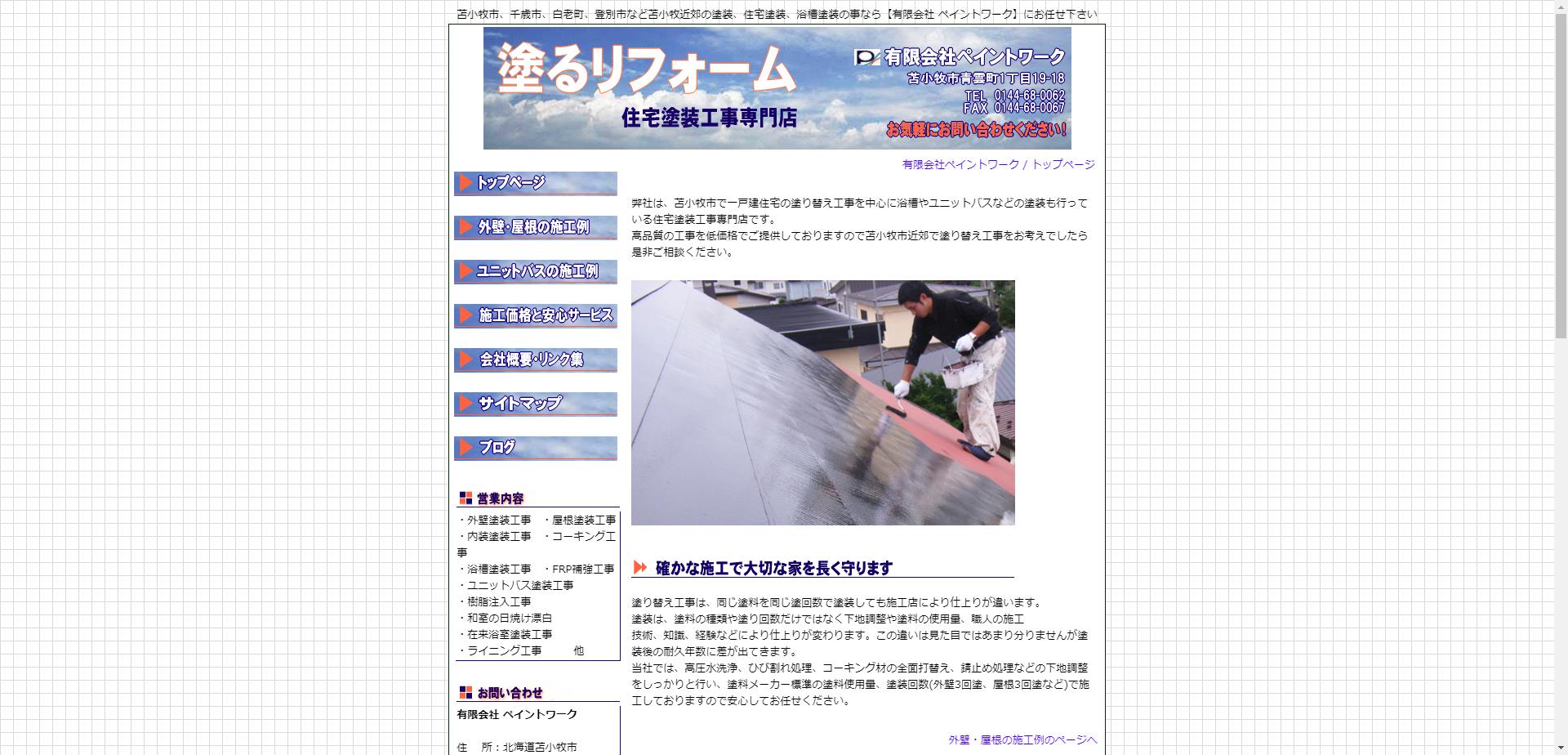 苫小牧市、千歳市、白老町、登別市など苫小牧近郊の塗装、住宅塗装、浴槽塗装の事なら【有限会社 ペイントワーク】にお任せ下さい

塗るリフォーム
住宅塗装工事専門店
有限会社ペイントワーク
苫小牧市青雲町1丁目19-18
TEL 0144-68-0062
FAX 0144-68-0067
お気軽にお問い合わせください!

有限会社ペイントワーク / トップページ

トップページ
外壁・屋根の施工例
ユニットバスの施工例
施工価格と安心サービス
会社概要・リンク集
サイトマップ
ブログ

営業内容
・外壁塗装工事 ・屋根塗装工事
・内装塗装工事 ・コーキング工事
・浴槽塗装工事 ・FRP補強工事
・ユニットバス塗装工事
・樹脂注入工事
・和室の日焼け漂白
・在来浴室塗装工事
・ライニング工事 他

お問い合わせ
有限会社 ペイントワーク

住 所：北海道苫小牧市

弊社は、苫小牧市で一戸建住宅の塗り替え工事を中心に浴槽やユニットバスなどの塗装も行っている住宅塗装工事専門店です。
高品質の工事を低価格でご提供しておりますので苫小牧市近郊で塗り替え工事をお考えでしたら是非ご相談ください。

確かな施工で大切な家を長く守ります

塗り替え工事は、同じ塗料を同じ塗回数で塗装しても施工店により仕上りが違います。
塗装は、塗料の種類や塗り回数だけではなく下地調整や塗料の使用量、職人の施工
技術、知識、経験などにより仕上りが変わります。この違いは見た目ではあまり分りませんが塗装後の耐久年数に差が出てきます。
当社では、高圧水洗浄、ひび割れ処理、コーキング材の全面打替え、錆止め処理などの下地調整をしっかりと行い、塗料メーカー標準の塗料使用量、塗装回数(外壁3回塗、屋根3回塗など)で施工しておりますので安心してお任せください。

外壁・屋根の施工例のページへ